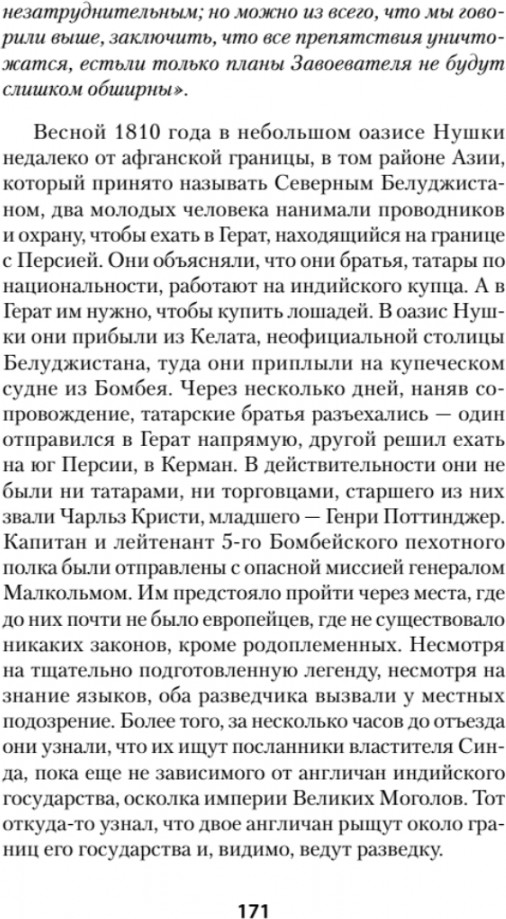 незатруднительным; но можно из всего, что мы говорили выше, заключить, что все препятствия уничтожатся, естьли только планы Завоевателя не будут слишком обширны».

Весной 1810 года в небольшом оазисе Нушки недалеко от афганской границы, в том районе Азии, который принято называть Северным Белуджистаном, два молодых человека нанимали проводников и охрану, чтобы ехать в Герат, находящийся на границе с Персией. Они объясняли, что они братья, татары по национальности, работают на индийского купца. А в Герат им нужно, чтобы купить лошадей. В оазис Нушки они прибыли из Келата, неофициальной столицы Белуджистана, туда они приплыли на купеческом судне из Бомбея. Через несколько дней, наняв сопровождение, татарские братья разъехались — один отправился в Герат напрямую, другой решил ехать на юг Персии, в Керман. В действительности они не были ни татарами, ни торговцами, старшего из них звали Чарльз Кристи, младшего — Генри Поттинджер. Капитан и лейтенант 5-го Бомбейского пехотного полка были отправлены с опасной миссией генералом Малкольмом. Им предстояло пройти через места, где до них почти не было европейцев, где не существовало никаких законов, кроме родоплеменных. Несмотря на тщательно подготовленную легенду, несмотря на знание языков, оба разведчика вызвали у местных подозрение. Более того, за несколько часов до отъезда они узнали, что их ищут посланники властителя Синда, пока еще не зависимого от англичан индийского государства, осколка империи Великих Моголов. Тот откуда-то узнал, что двое англичан рыщут около границ его государства и, видимо, ведут разведку.

171